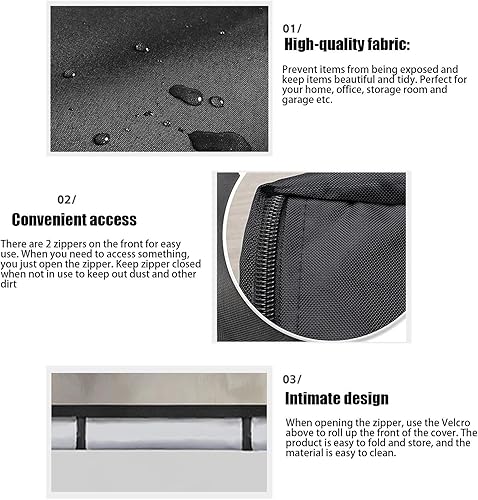 01/
High-quality fabric:

Prevent items from being exposed and keep items beautiful and tidy. Perfect for your home, office, storage room and garage etc.

02/
Convenient access

There are 2 zippers on the front for easy use. When you need to access something, you just open the zipper. Keep zipper closed when not in use to keep out dust and other dirt

03/
Intimate design

When opening the zipper, use the Velcro above to roll up the front of the cover. The product is easy to fold and store, and the material is easy to clean.